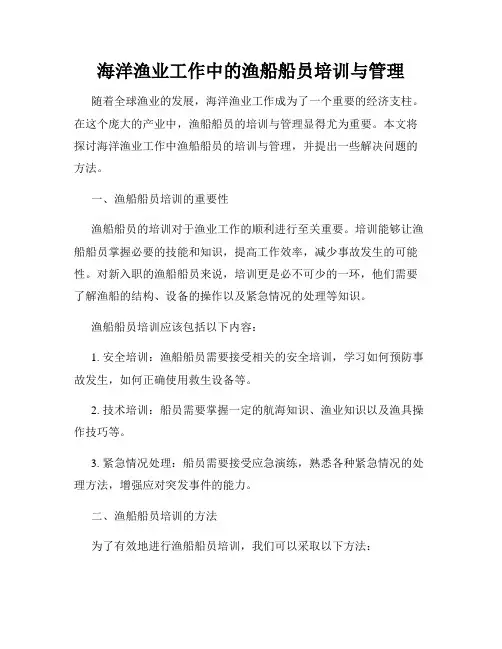 海洋渔业工作中的渔船船员培训与管理

随着全球渔业的发展，海洋渔业工作成为了一个重要的经济支柱。在这个庞大的产业中，渔船船员的培训与管理显得尤为重要。本文将探讨海洋渔业工作中渔船船员的培训与管理，并提出一些解决问题的方法。

一、渔船船员培训的重要性

渔船船员的培训对于渔业工作的顺利进行至关重要。培训能够让渔船船员掌握必要的技能和知识，提高工作效率，减少事故发生的可能性。对新入职的渔船船员来说，培训更是必不可少的一环，他们需要了解渔船的结构、设备的操作以及紧急情况的处理等知识。

渔船船员培训应该包括以下内容：

1. 安全培训：渔船船员需要接受相关的安全培训，学习如何预防事故发生，如何正确使用救生设备等。

2. 技术培训：船员需要掌握一定的航海知识、渔业知识以及渔具操作技巧等。

3. 紧急情况处理：船员需要接受应急演练，熟悉各种紧急情况的处理方法，增强应对突发事件的能力。

二、渔船船员培训的方法

为了有效地进行渔船船员培训，我们可以采取以下方法：